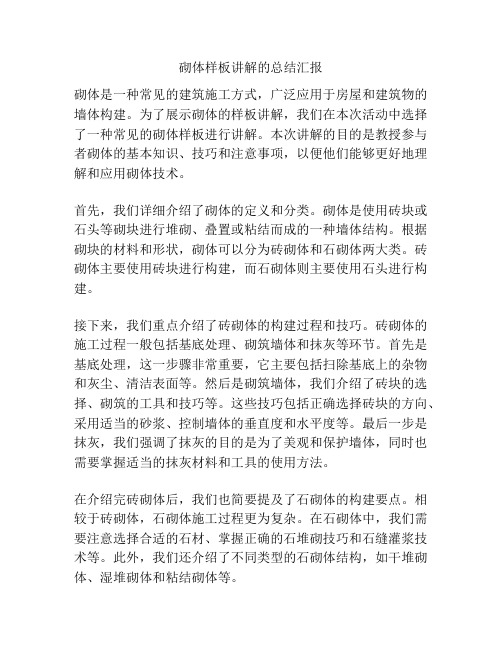 砌体样板讲解的总结汇报

砌体是一种常见的建筑施工方式，广泛应用于房屋和建筑物的墙体构建。为了展示砌体的样板讲解，我们在本次活动中选择了一种常见的砌体样板进行讲解。本次讲解的目的是教授参与者砌体的基本知识、技巧和注意事项，以便他们能够更好地理解和应用砌体技术。

首先，我们详细介绍了砌体的定义和分类。砌体是使用砖块或石头等砌块进行堆砌、叠置或粘结而成的一种墙体结构。根据砌块的材料和形状，砌体可以分为砖砌体和石砌体两大类。砖砌体主要使用砖块进行构建，而石砌体则主要使用石头进行构建。

接下来，我们重点介绍了砖砌体的构建过程和技巧。砖砌体的施工过程一般包括基底处理、砌筑墙体和抹灰等环节。首先是基底处理，这一步骤非常重要，它主要包括扫除基底上的杂物和灰尘、清洁表面等。然后是砌筑墙体，我们介绍了砖块的选择、砌筑的工具和技巧等。这些技巧包括正确选择砖块的方向、采用适当的砂浆、控制墙体的垂直度和水平度等。最后一步是抹灰，我们强调了抹灰的目的是为了美观和保护墙体，同时也需要掌握适当的抹灰材料和工具的使用方法。

在介绍完砖砌体后，我们也简要提及了石砌体的构建要点。相较于砖砌体，石砌体施工过程更为复杂。在石砌体中，我们需要注意选择合适的石材、掌握正确的石堆砌技巧和石缝灌浆技术等。此外，我们还介绍了不同类型的石砌体结构，如干堆砌体、湿堆砌体和粘结砌体等。